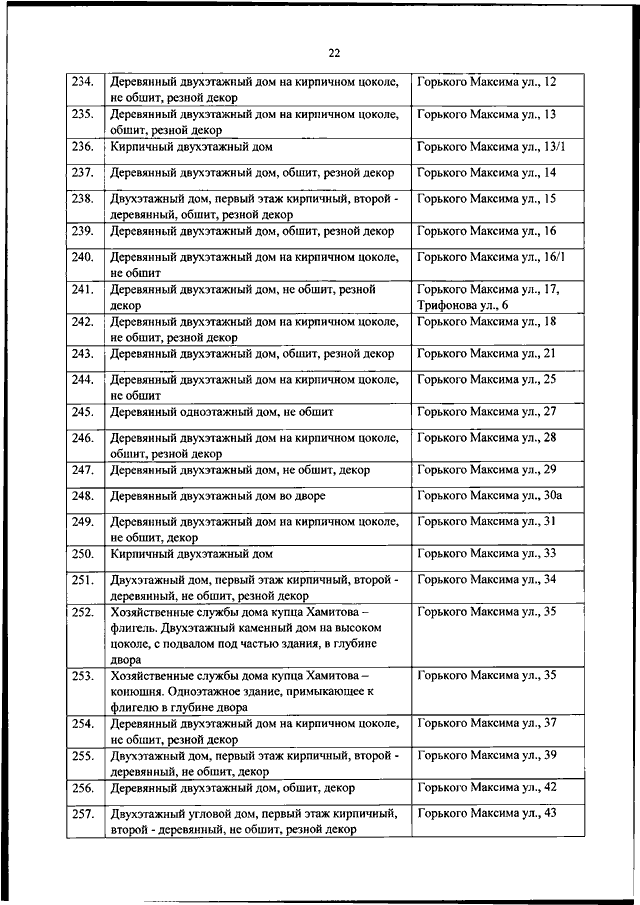 22

| | | |
|---|---|---|
| 234. | Деревянный двухэтажный дом на кирпичном цоколе, не обшит, резной декор | Горького Максима ул., 12 |
| 235. | Деревянный двухэтажный дом на кирпичном цоколе, обшит, резной декор | Горького Максима ул., 13 |
| 236. | Кирпичный двухэтажный дом | Горького Максима ул., 13/1 |
| 237. | Деревянный двухэтажный дом, обшит, резной декор | Горького Максима ул., 14 |
| 238. | Двухэтажный дом, первый этаж кирпичный, второй - деревянный, обшит, резной декор | Горького Максима ул., 15 |
| 239. | Деревянный двухэтажный дом, обшит, резной декор | Горького Максима ул., 16 |
| 240. | Деревянный двухэтажный дом на кирпичном цоколе, не обшит | Горького Максима ул., 16/1 |
| 241. | Деревянный двухэтажный дом, не обшит, резной декор | Горького Максима ул., 17, Трифонова ул., 6 |
| 242. | Деревянный двухэтажный дом на кирпичном цоколе, не обшит, резной декор | Горького Максима ул., 18 |
| 243. | Деревянный двухэтажный дом, обшит, резной декор | Горького Максима ул., 21 |
| 244. | Деревянный двухэтажный дом на кирпичном цоколе, не обшит | Горького Максима ул., 25 |
| 245. | Деревянный одноэтажный дом, не обшит | Горького Максима ул., 27 |
| 246. | Деревянный двухэтажный дом на кирпичном цоколе, обшит, резной декор | Горького Максима ул., 28 |
| 247. | Деревянный двухэтажный дом, не обшит, декор | Горького Максима ул., 29 |
| 248. | Деревянный двухэтажный дом во дворе | Горького Максима ул., 30а |
| 249. | Деревянный двухэтажный дом на кирпичном цоколе, не обшит, декор | Горького Максима ул., 31 |
| 250. | Кирпичный двухэтажный дом | Горького Максима ул., 33 |
| 251. | Двухэтажный дом, первый этаж кирпичный, второй - деревянный, не обшит, резной декор | Горького Максима ул., 34 |
| 252. | Хозяйственные службы дома купца Хамитова – флигель. Двухэтажный каменный дом на высоком цоколе, с подвалом под частью здания, в глубине двора | Горького Максима ул., 35 |
| 253. | Хозяйственные службы дома купца Хамитова – конюшня. Одноэтажное здание, примыкающее к флигелю в глубине двора | Горького Максима ул., 35 |
| 254. | Деревянный двухэтажный дом на кирпичном цоколе, не обшит, резной декор | Горького Максима ул., 37 |
| 255. | Двухэтажный дом, первый этаж кирпичный, второй - деревянный, не обшит, декор | Горького Максима ул., 39 |
| 256. | Деревянный двухэтажный дом, обшит, декор | Горького Максима ул., 42 |
| 257. | Двухэтажный угловой дом, первый этаж кирпичный, второй - деревянный, не обшит, резной декор | Горького Максима ул., 43 |